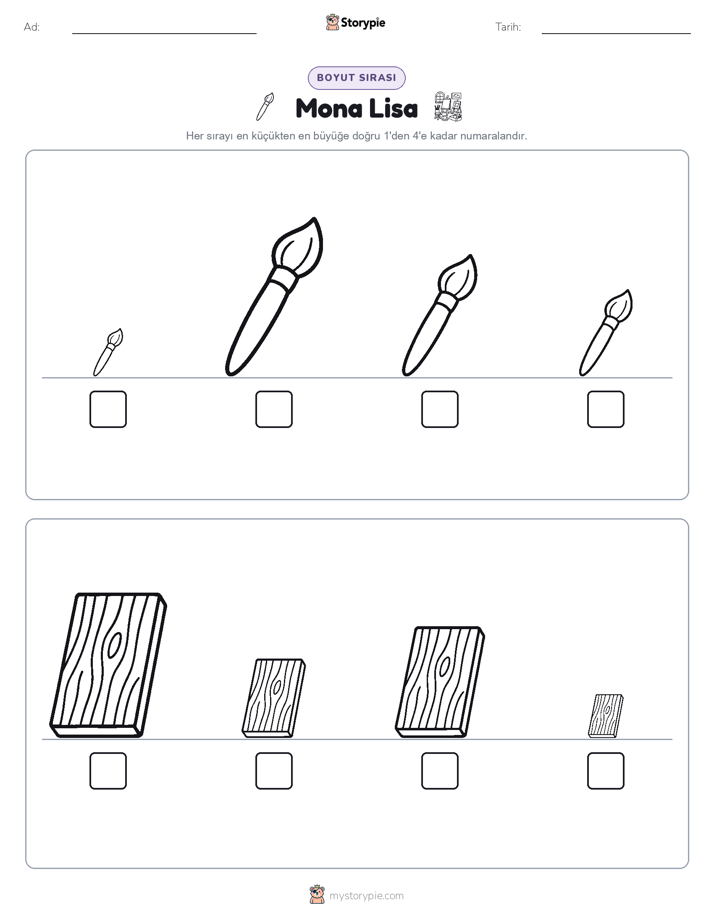 Ad:

Storypie

Tarih:

BOYUT SIRASI

Mona Lisa

Her sırayı en küçükten en büyüğe doğru 1'den 4'e kadar numaralandır.

mystorypie.com